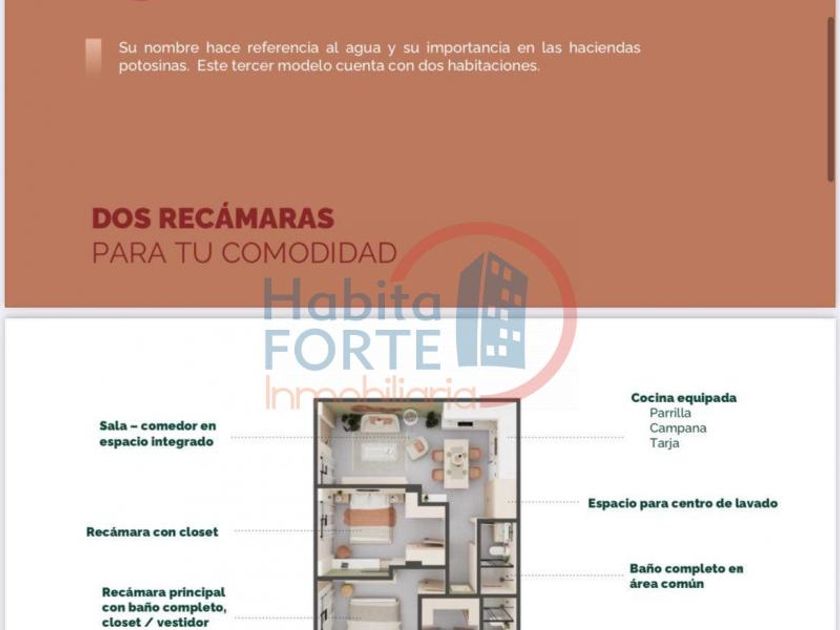 Su nombre hace referencia al agua y su importancia en las haciendas potosinas. Este tercer modelo cuenta con dos habitaciones.

DOS RECÁMARAS
PARA TU COMODIDAD

Sala – comedor en espacio integrado

Recámara con closet

Recámara principal con baño completo, closet / vestidor

Cocina equipada
Parrilla
Campana
Tarja

Espacio para centro de lavado

Baño completo en área común

Habita FORTE Inmobiliaria